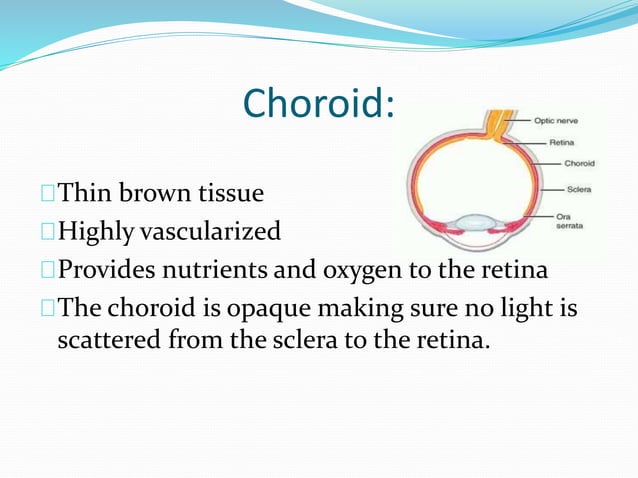 Choroid:

Optic nerve
Retina
Choroid
Sclera
Ora serrata

Thin brown tissue
Highly vascularized
Provides nutrients and oxygen to the retina
The choroid is opaque making sure no light is scattered from the sclera to the retina.